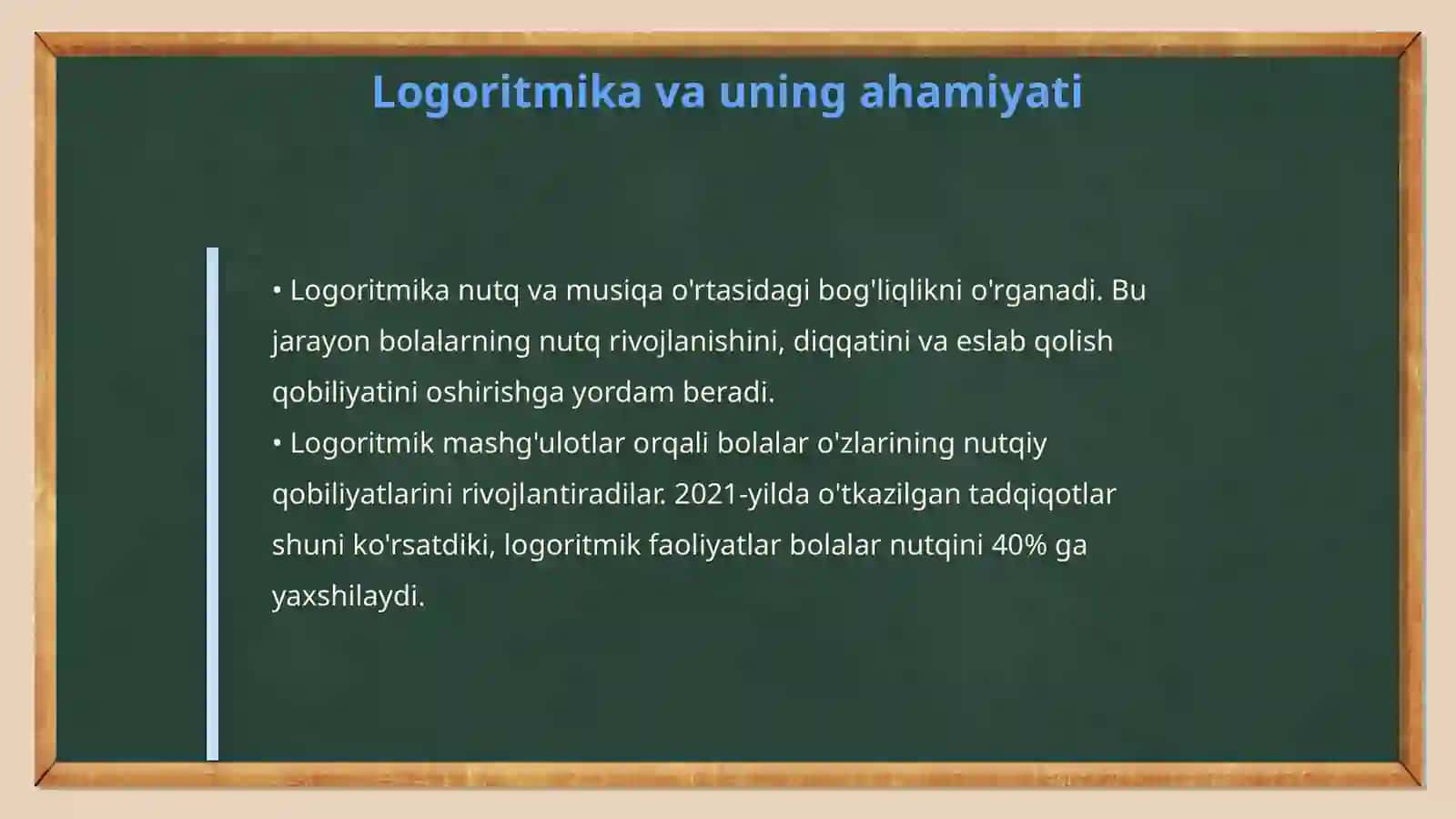 Logoritmika va uning ahamiyati

• Logoritmika nutq va musiqa o'rtasidagi bog'liqlikni o'rganadi. Bu jarayon bolalarning nutq rivojlanishini, diqqatini va eslab qolish qobiliyatini oshirishga yordam beradi.
• Logoritmik mashg'ulotlar orqali bolalar o'zlarining nutqiy qobiliyatlarini rivojlantiradilar. 2021-yilda o'tkazilgan tadqiqotlar shuni ko'rsatdiki, logoritmik faoliyatlar bolalar nutqini 40% ga yaxshilaydi.